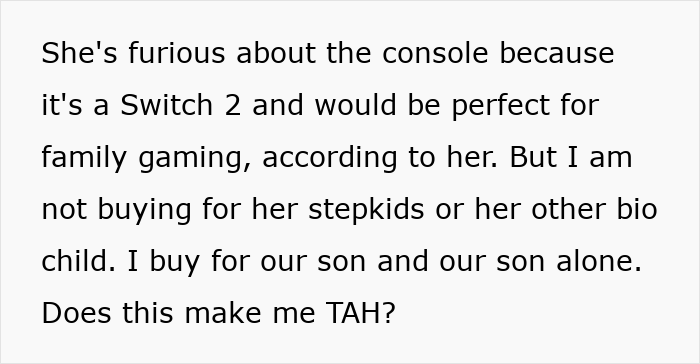 She's furious about the console because it's a Switch 2 and would be perfect for family gaming, according to her. But I am not buying for her stepkids or her other bio child. I buy for our son and our son alone. Does this make me TAH?